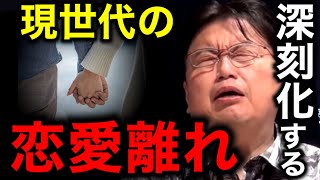 現世代の

深刻化する

恋愛離れ